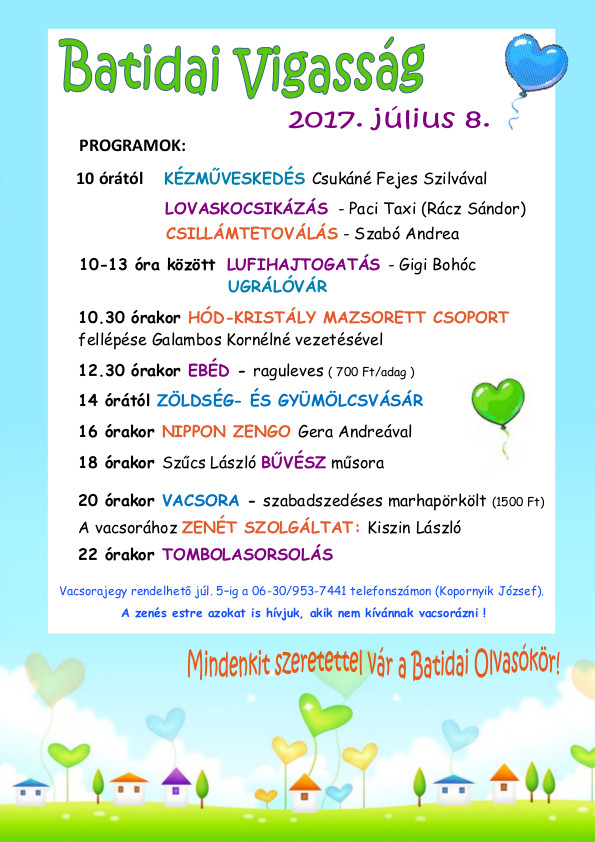 Batidai Vigasság

2017. július 8.

PROGRAMOK:

10 órától KÉZMŰVESKEDÉS Csukáné Fejes Szilvával

LOVASKOCSIKÁZÁS - Paci Taxi (Rácz Sándor)

CSILLÁMTETOVÁLÁS - Szabó Andrea

10-13 óra között LUFIHAJTOGATÁS - Gigi Bohóc

UGRÁLÓVÁR

10.30 órakor HÓD-KRISTÁLY MAZSORETT CSOPORT fellépése Galambos Kornélné vezetésével

12.30 órakor EBÉD - raguleves ( 700 Ft/adag )

14 órától ZÖLDSÉG- ÉS GYÜMÖLCSVÁSÁR

16 órakor NIPPON ZENGO Gera Andreával

18 órakor Szűcs László BŰVÉSZ műsora

20 órakor VACSORA - szabadszedéses marhapörkölt (1500 Ft)

A vacsorához ZENÉT SZOLGÁLTAT: Kiszin László

22 órakor TOMBOLASORSOLÁS

Vacsorajegy rendelhető júl. 5-ig a 06-30/953-7441 telefonszámon (Kopornyik József).

A zenés estre azokat is hívjuk, akik nem kívánnak vacsorázni !

Mindenkit szeretettel vár a Batidai Olvasókör!